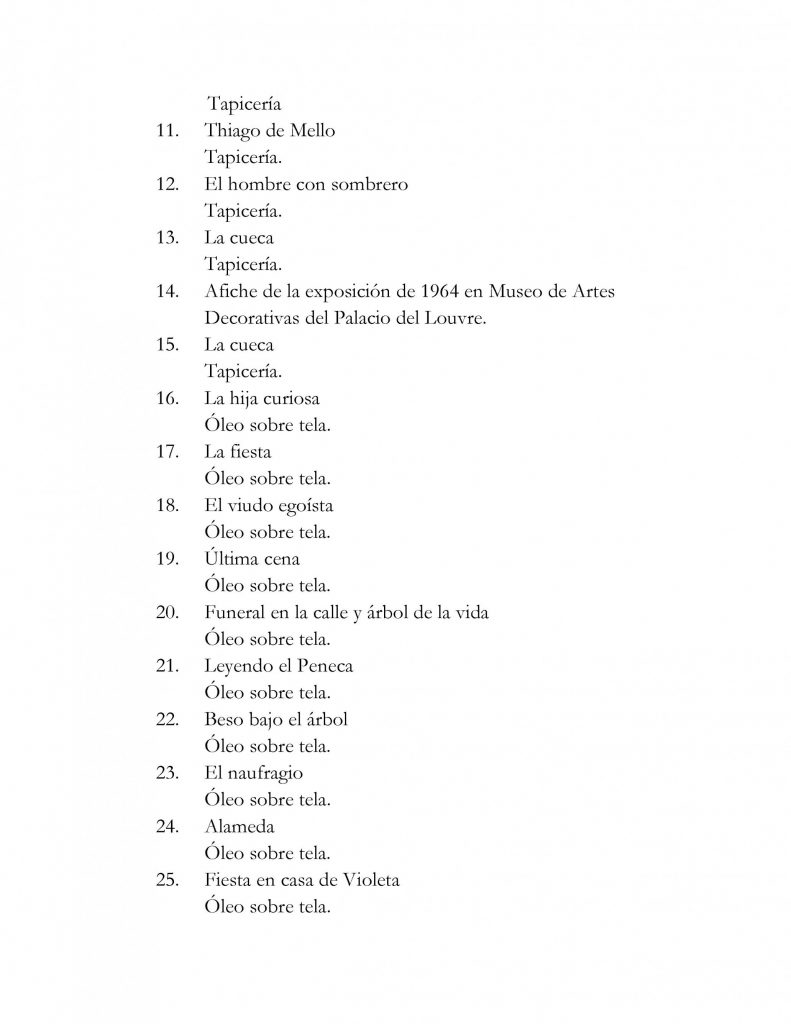 Tapicería
11. Thiago de Mello
Tapicería.
12. El hombre con sombrero
Tapicería.
13. La cueca
Tapicería.
14. Afiche de la exposición de 1964 en Museo de Artes Decorativas del Palacio del Louvre.
15. La cueca
Tapicería.
16. La hija curiosa
Óleo sobre tela.
17. La fiesta
Óleo sobre tela.
18. El viudo egoísta
Óleo sobre tela.
19. Última cena
Óleo sobre tela.
20. Funeral en la calle y árbol de la vida
Óleo sobre tela.
21. Leyendo el Peneca
Óleo sobre tela.
22. Beso bajo el árbol
Óleo sobre tela.
23. El naufragio
Óleo sobre tela.
24. Alameda
Óleo sobre tela.
25. Fiesta en casa de Violeta
Óleo sobre tela.